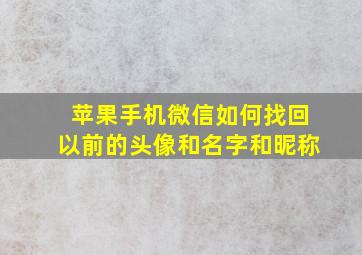 苹果手机微信如何找回以前的头像和名字和昵称